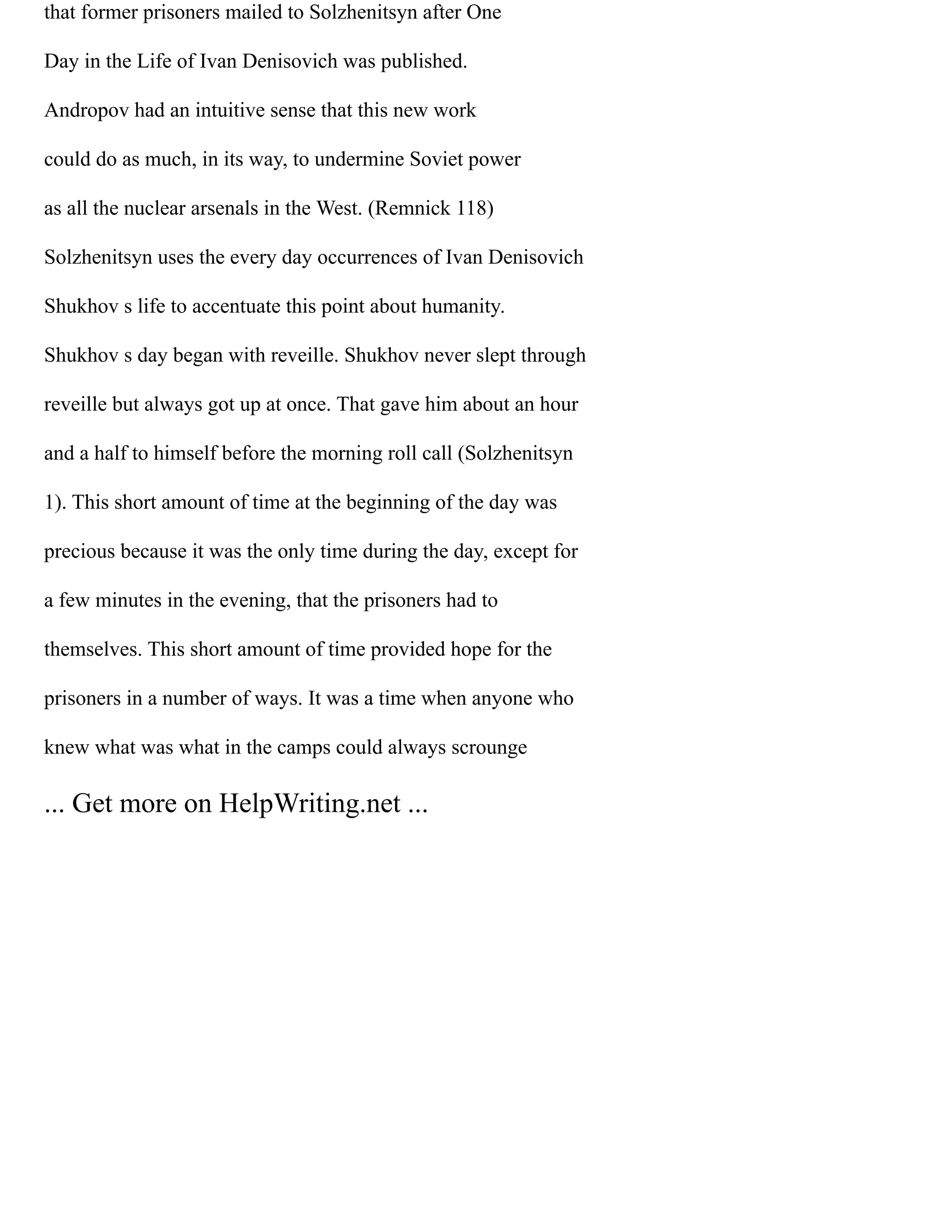 that former prisoners mailed to Solzhenitsyn after One Day in the Life of Ivan Denisovich was published. Andropov had an intuitive sense that this new work could do as much, in its way, to undermine Soviet power as all the nuclear arsenals in the West. (Remnick 118) Solzhenitsyn uses the every day occurrences of Ivan Denisovich Shukhov s life to accentuate this point about humanity. Shukhov s day began with reveille. Shukhov never slept through reveille but always got up at once. That gave him about an hour and a half to himself before the morning roll call (Solzhenitsyn 1). This short amount of time at the beginning of the day was precious because it was the only time during the day, except for a few minutes in the evening, that the prisoners had to themselves. This short amount of time provided hope for the prisoners in a number of ways. It was a time when anyone who knew what was what in the camps could always scrounge

... Get more on HelpWriting.net ...